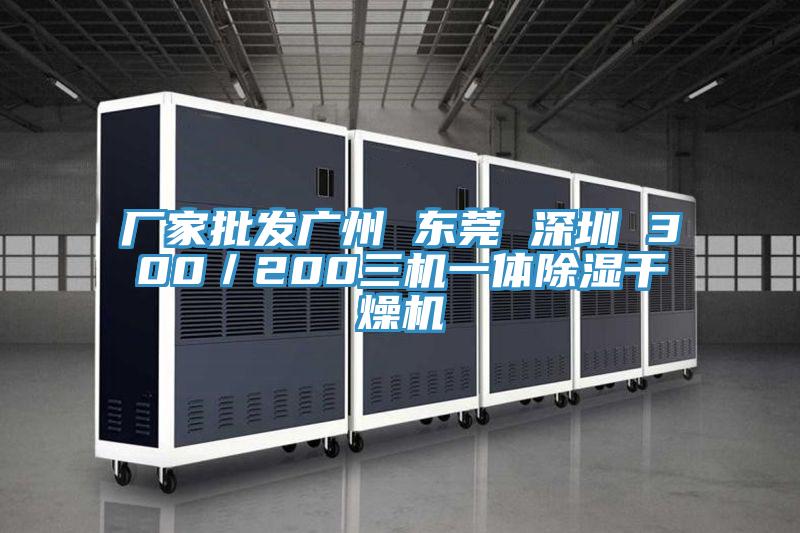 厂家批发广州 东莞 深圳 300／200三机一体除湿干燥机